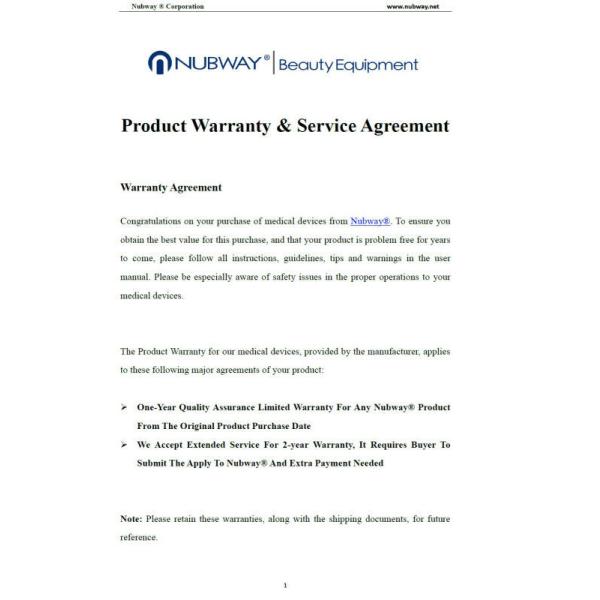 Nubway ® Corporation www.nubway.net

NUBWAY® | Beauty Equipment

Product Warranty & Service Agreement

Warranty Agreement

Congratulations on your purchase of medical devices from Nubway®. To ensure you obtain the best value for this purchase, and that your product is problem free for years to come, please follow all instructions, guidelines, tips and warnings in the user manual. Please be especially aware of safety issues in the proper operations to your medical devices.

The Product Warranty for our medical devices, provided by the manufacturer, applies to these following major agreements of your product:

➢ One-Year Quality Assurance Limited Warranty For Any Nubway® Product From The Original Product Purchase Date
➢ We Accept Extended Service For 2-year Warranty, It Requires Buyer To Submit The Apply To Nubway® And Extra Payment Needed

Note: Please retain these warranties, along with the shipping documents, for future reference.

1